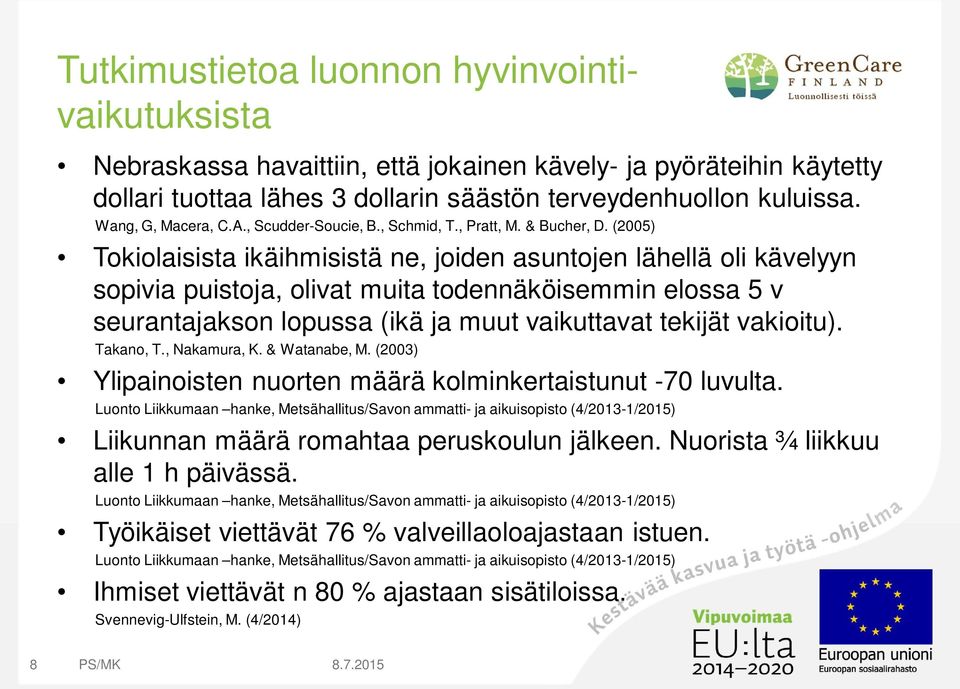 Tutkimustietoa luonnon hyvinvointivaikutuksista

GreenCare FINLAND Luonnollisesti töissä

• Nebraskassa havaittiin, että jokainen kävely- ja pyöräteihin käytetty dollari tuottaa lähes 3 dollarin säästön terveydenhuollon kuluissa.
Wang, G, Macera, C.A., Scudder-Soucie, B., Schmid, T., Pratt, M. & Bucher, D. (2005)

• Tokiolaisista ikäihmisistä ne, joiden asuntojen lähellä oli kävelyyn sopivia puistoja, olivat muita todennäköisemmin elossa 5 v seurantajakson lopussa (ikä ja muut vaikuttavat tekijät vakioitu).
Takano, T., Nakamura, K. & Watanabe, M. (2003)

• Ylipainoisten nuorten määrä kolminkertaistunut -70 luvulta.
Luonto Liikkumaan –hanke, Metsähallitus/Savon ammatti- ja aikuisopisto (4/2013-1/2015)

• Liikunnan määrä romahtaa peruskoulun jälkeen. Nuorista ¾ liikkuu alle 1 h päivässä.
Luonto Liikkumaan –hanke, Metsähallitus/Savon ammatti- ja aikuisopisto (4/2013-1/2015)

• Työikäiset viettävät 76 % valveillaoloajastaan istuen.
Luonto Liikkumaan –hanke, Metsähallitus/Savon ammatti- ja aikuisopisto (4/2013-1/2015)

• Ihmiset viettävät n 80 % ajastaan sisätiloissa.
Svennevig-Ulfstein, M. (4/2014)

Kestävää kasvua ja työtä -ohjelma

Vipuvoimaa EU:lta 2014–2020

Euroopan unioni
Euroopan sosiaalirahasto

8 PS/MK 8.7.2015